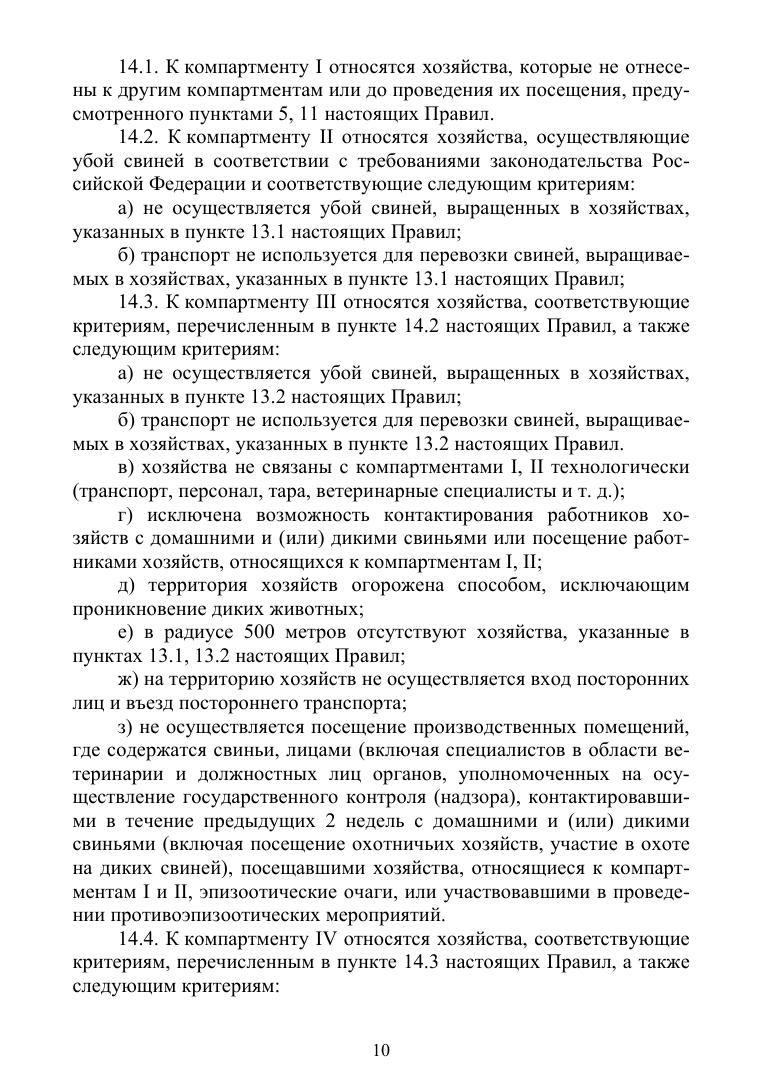 14.1. К компартменту I относятся хозяйства, которые не отнесены к другим компартментам или до проведения их посещения, предусмотренного пунктами 5, 11 настоящих Правил.

14.2. К компартменту II относятся хозяйства, осуществляющие убой свиней в соответствии с требованиями законодательства Российской Федерации и соответствующие следующим критериям:

а) не осуществляется убой свиней, выращенных в хозяйствах, указанных в пункте 13.1 настоящих Правил;

б) транспорт не используется для перевозки свиней, выращиваемых в хозяйствах, указанных в пункте 13.1 настоящих Правил;

14.3. К компартменту III относятся хозяйства, соответствующие критериям, перечисленным в пункте 14.2 настоящих Правил, а также следующим критериям:

а) не осуществляется убой свиней, выращенных в хозяйствах, указанных в пункте 13.2 настоящих Правил;

б) транспорт не используется для перевозки свиней, выращиваемых в хозяйствах, указанных в пункте 13.2 настоящих Правил.

в) хозяйства не связаны с компартментами I, II технологически (транспорт, персонал, тара, ветеринарные специалисты и т. д.);

г) исключена возможность контактирования работников хозяйств с домашними и (или) дикими свиньями или посещение работниками хозяйств, относящихся к компартментам I, II;

д) территория хозяйств огорожена способом, исключающим проникновение диких животных;

е) в радиусе 500 метров отсутствуют хозяйства, указанные в пунктах 13.1, 13.2 настоящих Правил;

ж) на территорию хозяйств не осуществляется вход посторонних лиц и въезд постороннего транспорта;

з) не осуществляется посещение производственных помещений, где содержатся свиньи, лицами (включая специалистов в области ветеринарии и должностных лиц органов, уполномоченных на осуществление государственного контроля (надзора), контактировавшими в течение предыдущих 2 недель с домашними и (или) дикими свиньями (включая посещение охотничьих хозяйств, участие в охоте на диких свиней), посещавшими хозяйства, относящиеся к компартментам I и II, эпизоотические очаги, или участвовавшими в проведении противоэпизоотических мероприятий.

14.4. К компартменту IV относятся хозяйства, соответствующие критериям, перечисленным в пункте 14.3 настоящих Правил, а также следующим критериям:

10